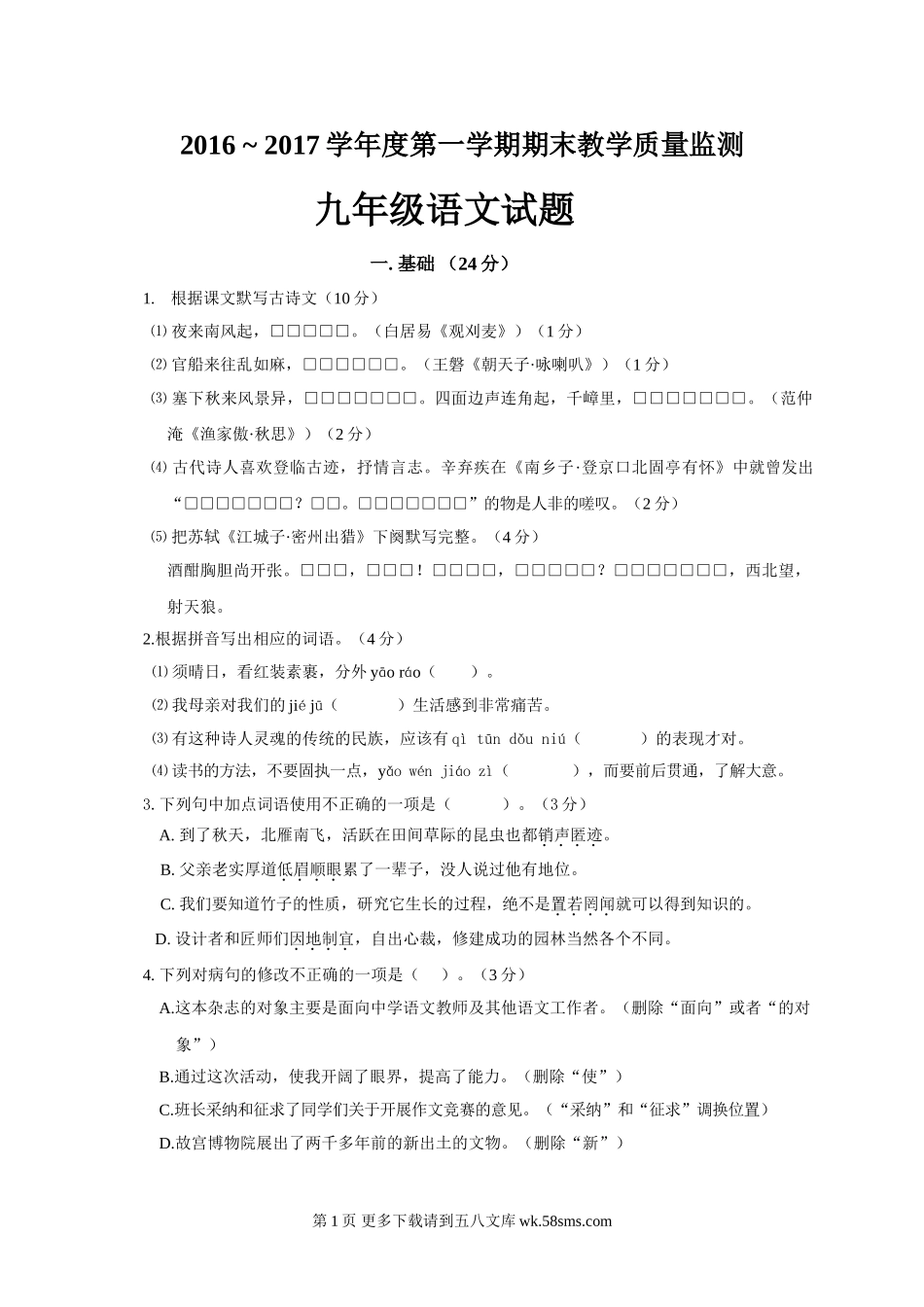 2016 ~ 2017 学年度第一学期期末教学质量监测

九年级语文试题

一. 基础 （24 分）

1. 根据课文默写古诗文（10 分）

⑴ 夜来南风起，□□□□□。（白居易《观刈麦》）（1 分）

⑵ 官船来往乱如麻，□□□□□□。（王磐《朝天子·咏喇叭》）（1 分）

⑶ 塞下秋来风景异，□□□□□□□。四面边声连角起，千嶂里，□□□□□□□。（范仲淹《渔家傲·秋思》）（2 分）

⑷ 古代诗人喜欢登临古迹，抒情言志。辛弃疾在《南乡子·登京口北固亭有怀》中就曾发出“□□□□□□□？□□。□□□□□□□”的物是人非的嗟叹。（2 分）

⑸ 把苏轼《江城子·密州出猎》下阕默写完整。（4 分）

酒酣胸胆尚开张。□□□，□□□！□□□□，□□□□□？□□□□□□□，西北望，射天狼。

2.根据拼音写出相应的词语。（4 分）

⑴ 须晴日，看红装素裹，分外 yāo ráo（　　）。

⑵ 我母亲对我们的 jié jū（　　）生活感到非常痛苦。

⑶ 有这种诗人灵魂的传统的民族，应该有 qì tūn dǒu niú（　　）的表现才对。

⑷ 读书的方法，不要固执一点，yǎo wén jiáo zì（　　），而要前后贯通，了解大意。

3. 下列句中加点词语使用不正确的一项是（　　）。（3 分）

A. 到了秋天，北雁南飞，活跃在田间草际的昆虫也都销声匿迹。

B. 父亲老实厚道低眉顺眼累了一辈子，没人说过他有地位。

C. 我们要知道竹子的性质，研究它生长的过程，绝不是置若罔闻就可以得到知识的。

D. 设计者和匠师们因地制宜，自出心裁，修建成功的园林当然各个不同。

4. 下列对病句的修改不正确的一项是（　）。（3 分）

A.这本杂志的对象主要是面向中学语文教师及其他语文工作者。（删除“面向”或者“的对象”）

B.通过这次活动，使我开阔了眼界，提高了能力。（删除“使”）

C.班长采纳和征求了同学们关于开展作文竞赛的意见。（“采纳”和“征求”调换位置）

D.故宫博物院展出了两千多年前的新出土的文物。（删除“新”）

第 1 页 更多下载请到五八文库 wk.58sms.com